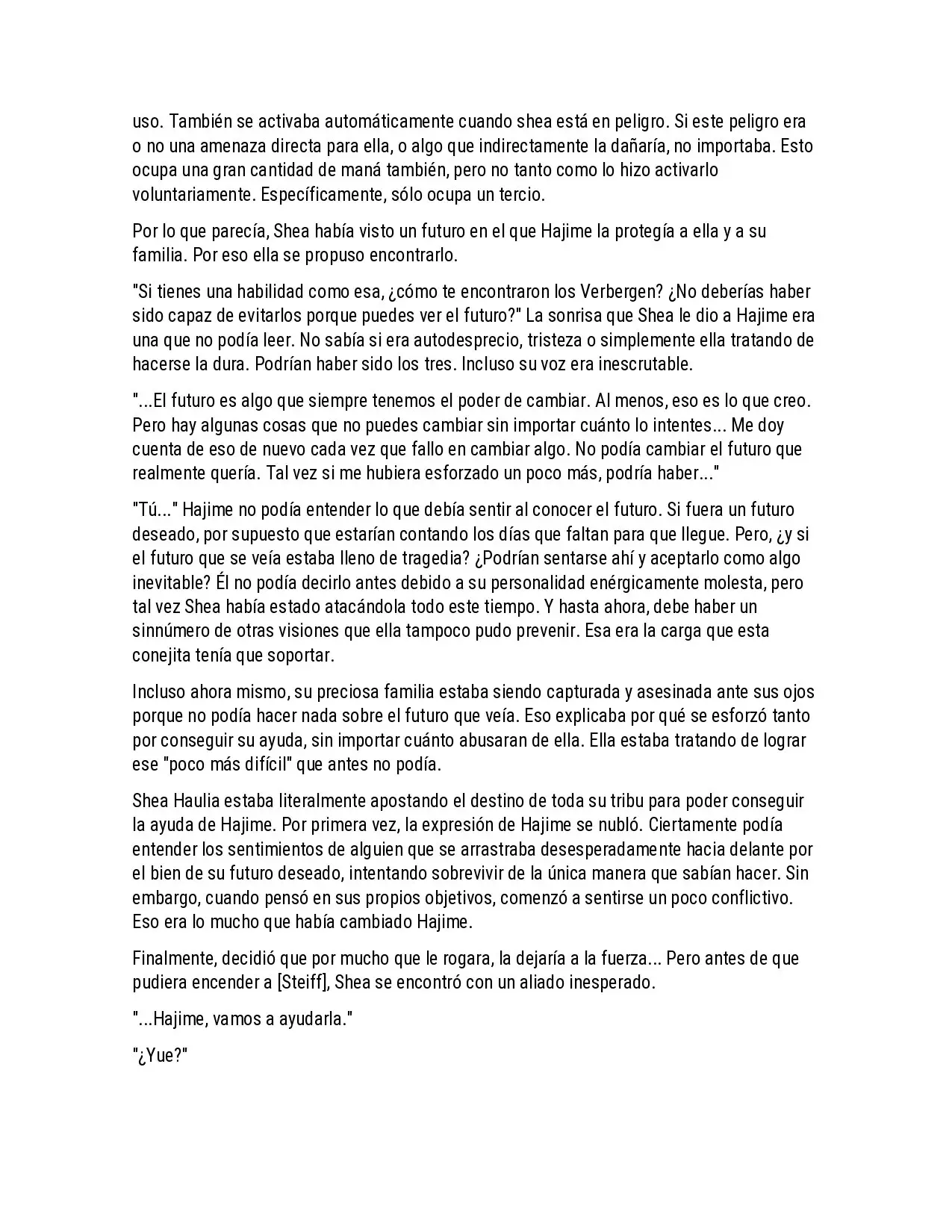 uso. También se activaba automáticamente cuando shea está en peligro. Si este peligro era o no una amenaza directa para ella, o algo que indirectamente la dañaría, no importaba. Esto ocupa una gran cantidad de maná también, pero no tanto como lo hizo activarlo voluntariamente. Específicamente, sólo ocupa un tercio.

Por lo que parecía, Shea había visto un futuro en el que Hajime la protegía a ella y a su familia. Por eso ella se propuso encontrarlo.

"Si tienes una habilidad como esa, ¿cómo te encontraron los Verbergen? ¿No deberías haber sido capaz de evitarlos porque puedes ver el futuro?" La sonrisa que Shea le dio a Hajime era una que no podía leer. No sabía si era autodesprecio, tristeza o simplemente ella tratando de hacerse la dura. Podrían haber sido los tres. Incluso su voz era inescrutable.

"...El futuro es algo que siempre tenemos el poder de cambiar. Al menos, eso es lo que creo. Pero hay algunas cosas que no puedes cambiar sin importar cuánto lo intentes... Me doy cuenta de eso de nuevo cada vez que fallo en cambiar algo. No podía cambiar el futuro que realmente quería. Tal vez si me hubiera esforzado un poco más, podría haber..."

"Tú..." Hajime no podía entender lo que debía sentir al conocer el futuro. Si fuera un futuro deseado, por supuesto que estarían contando los días que faltan para que llegue. Pero, ¿y si el futuro que se veía estaba lleno de tragedia? ¿Podrían sentarse ahí y aceptarlo como algo inevitable? Él no podía decirlo antes debido a su personalidad enérgicamente molesta, pero tal vez Shea había estado atacándola todo este tiempo. Y hasta ahora, debe haber un sinnúmero de otras visiones que ella tampoco pudo prevenir. Esa era la carga que esta conejita tenía que soportar.

Incluso ahora mismo, su preciosa familia estaba siendo capturada y asesinada ante sus ojos porque no podía hacer nada sobre el futuro que veía. Eso explicaba por qué se esforzó tanto por conseguir su ayuda, sin importar cuánto abusaran de ella. Ella estaba tratando de lograr ese "poco más difícil" que antes no podía.

Shea Haulia estaba literalmente apostando el destino de toda su tribu para poder conseguir la ayuda de Hajime. Por primera vez, la expresión de Hajime se nubló. Ciertamente podía entender los sentimientos de alguien que se arrastraba desesperadamente hacia delante por el bien de su futuro deseado, intentando sobrevivir de la única manera que sabían hacer. Sin embargo, cuando pensó en sus propios objetivos, comenzó a sentirse un poco conflictivo. Eso era lo mucho que había cambiado Hajime.

Finalmente, decidió que por mucho que le rogara, la dejaría a la fuerza... Pero antes de que pudiera encender a [Steiff], Shea se encontró con un aliado inesperado.

"...Hajime, vamos a ayudarla."

"¿Yue?"